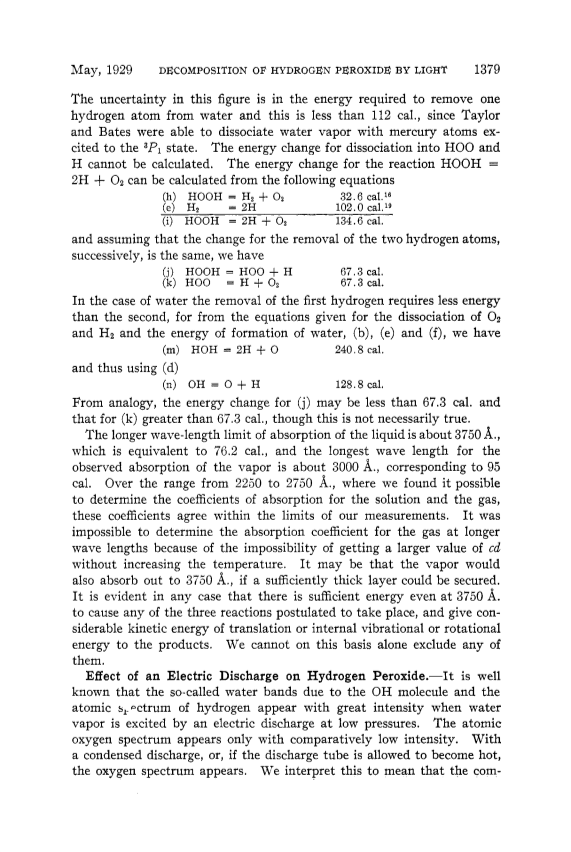 May, 1929 DECOMPOSITION OF HYDROGEN PEROXIDE BY LIGHT 1379

The uncertainty in this figure is in the energy required to remove one hydrogen atom from water and this is less than 112 cal., since Taylor and Bates were able to dissociate water vapor with mercury atoms excited to the $^3P_1$ state. The energy change for dissociation into HOO and H cannot be calculated. The energy change for the reaction HOOH = 2H + $O_2$ can be calculated from the following equations

(h) HOOH = $H_2$ + $O_2$ 32.6 cal.$^{16}$
(e) $H_2$ = 2H 102.0 cal.$^{19}$
(i) HOOH = 2H + $O_2$ 134.6 cal.

and assuming that the change for the removal of the two hydrogen atoms, successively, is the same, we have

(j) HOOH = HOO + H 67.3 cal.
(k) HOO = H + $O_2$ 67.3 cal.

In the case of water the removal of the first hydrogen requires less energy than the second, for from the equations given for the dissociation of $O_2$ and $H_2$ and the energy of formation of water, (b), (e) and (f), we have

(m) HOH = 2H + O 240.8 cal.

and thus using (d)

(n) OH = O + H 128.8 cal.

From analogy, the energy change for (j) may be less than 67.3 cal. and that for (k) greater than 67.3 cal., though this is not necessarily true.

The longer wave-length limit of absorption of the liquid is about 3750 Å., which is equivalent to 76.2 cal., and the longest wave length for the observed absorption of the vapor is about 3000 Å., corresponding to 95 cal. Over the range from 2250 to 2750 Å., where we found it possible to determine the coefficients of absorption for the solution and the gas, these coefficients agree within the limits of our measurements. It was impossible to determine the absorption coefficient for the gas at longer wave lengths because of the impossibility of getting a larger value of *cd* without increasing the temperature. It may be that the vapor would also absorb out to 3750 Å., if a sufficiently thick layer could be secured. It is evident in any case that there is sufficient energy even at 3750 Å. to cause any of the three reactions postulated to take place, and give considerable kinetic energy of translation or internal vibrational or rotational energy to the products. We cannot on this basis alone exclude any of them.

**Effect of an Electric Discharge on Hydrogen Peroxide.**—It is well known that the so-called water bands due to the OH molecule and the atomic spectrum of hydrogen appear with great intensity when water vapor is excited by an electric discharge at low pressures. The atomic oxygen spectrum appears only with comparatively low intensity. With a condensed discharge, or, if the discharge tube is allowed to become hot, the oxygen spectrum appears. We interpret this to mean that the com-